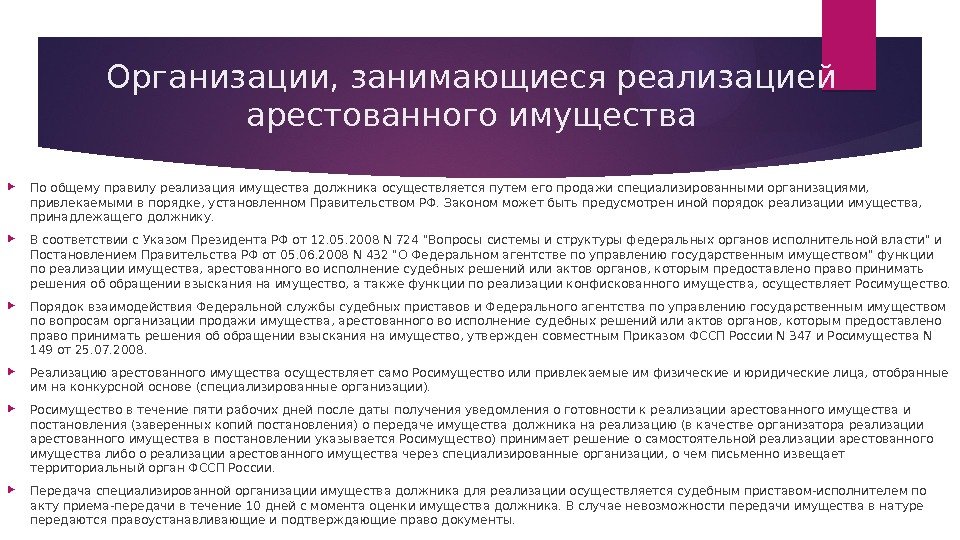 Организации, занимающиеся реализацией арестованного имущества

По общему правилу реализация имущества должника осуществляется путем его продажи специализированными организациями, привлекаемыми в порядке, установленном Правительством РФ. Законом может быть предусмотрен иной порядок реализации имущества, принадлежащего должнику.

В соответствии с Указом Президента РФ от 12.05.2008 N 724 "Вопросы системы и структуры федеральных органов исполнительной власти" и Постановлением Правительства РФ от 05.06.2008 N 432 "О Федеральном агентстве по управлению государственным имуществом" функции по реализации имущества, арестованного во исполнение судебных решений или актов органов, которым предоставлено право принимать решения об обращении взыскания на имущество, а также функции по реализации конфискованного имущества, осуществляет Росимущество.

Порядок взаимодействия Федеральной службы судебных приставов и Федерального агентства по управлению государственным имуществом по вопросам организации продажи имущества, арестованного во исполнение судебных решений или актов органов, которым предоставлено право принимать решения об обращении взыскания на имущество, утвержден совместным Приказом ФССП России N 347 и Росимущества N 149 от 25.07.2008.

Реализацию арестованного имущества осуществляет само Росимущество или привлекаемые им физические и юридические лица, отобранные им на конкурсной основе (специализированные организации).

Росимущество в течение пяти рабочих дней после даты получения уведомления о готовности к реализации арестованного имущества и постановления (заверенных копий постановления) о передаче имущества должника на реализацию (в качестве организатора реализации арестованного имущества в постановлении указывается Росимущество) принимает решение о самостоятельной реализации арестованного имущества либо о реализации арестованного имущества через специализированные организации, о чем письменно извещает территориальный орган ФССП России.

Передача специализированной организации имущества должника для реализации осуществляется судебным приставом-исполнителем по акту приема-передачи в течение 10 дней с момента оценки имущества должника. В случае невозможности передачи имущества в натуре передаются правоустанавливающие и подтверждающие право документы.